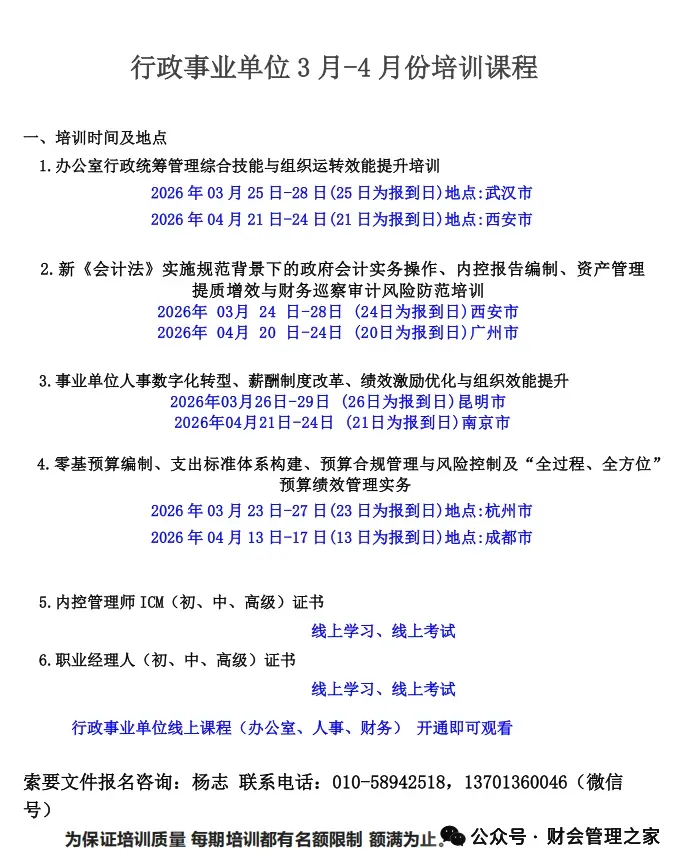 行政事业单位 3 月-4 月份培训课程

一、培训时间及地点

1.办公室行政统筹管理综合技能与组织运转效能提升培训

2026 年 03 月 25 日-28 日(25 日为报到日)地点:武汉市

2026 年 04 月 21 日-24 日(21 日为报到日)地点:西安市

2.新《会计法》实施规范背景下的政府会计实务操作、内控报告编制、资产管理提质增效与财务巡察审计风险防范培训

2026年 03月 24 日-28日 (24日为报到日)西安市

2026年 04月 20 日-24日 (20日为报到日)广州市

3.事业单位人事数字化转型、薪酬制度改革、绩效激励优化与组织效能提升

2026年03月26日-29日 (26日为报到日)昆明市

2026年04月21日-24日 (21日为报到日)南京市

4.零基预算编制、支出标准体系构建、预算合规管理与风险控制及“全过程、全方位”预算绩效管理实务

2026 年 03 月 23 日-27 日(23 日为报到日)地点:杭州市

2026 年 04 月 13 日-17 日(13 日为报到日)地点:成都市

5.内控管理师 ICM（初、中、高级）证书

线上学习、线上考试

6.职业经理人（初、中、高级）证书

线上学习、线上考试

行政事业单位线上课程（办公室、人事、财务） 开通即可观看

索要文件报名咨询：杨志 联系电话：010-58942518，13701360046（微信号）

为保证培训质量 每期培训都有名额限制 额满为止。

公众号 · 财会管理之家